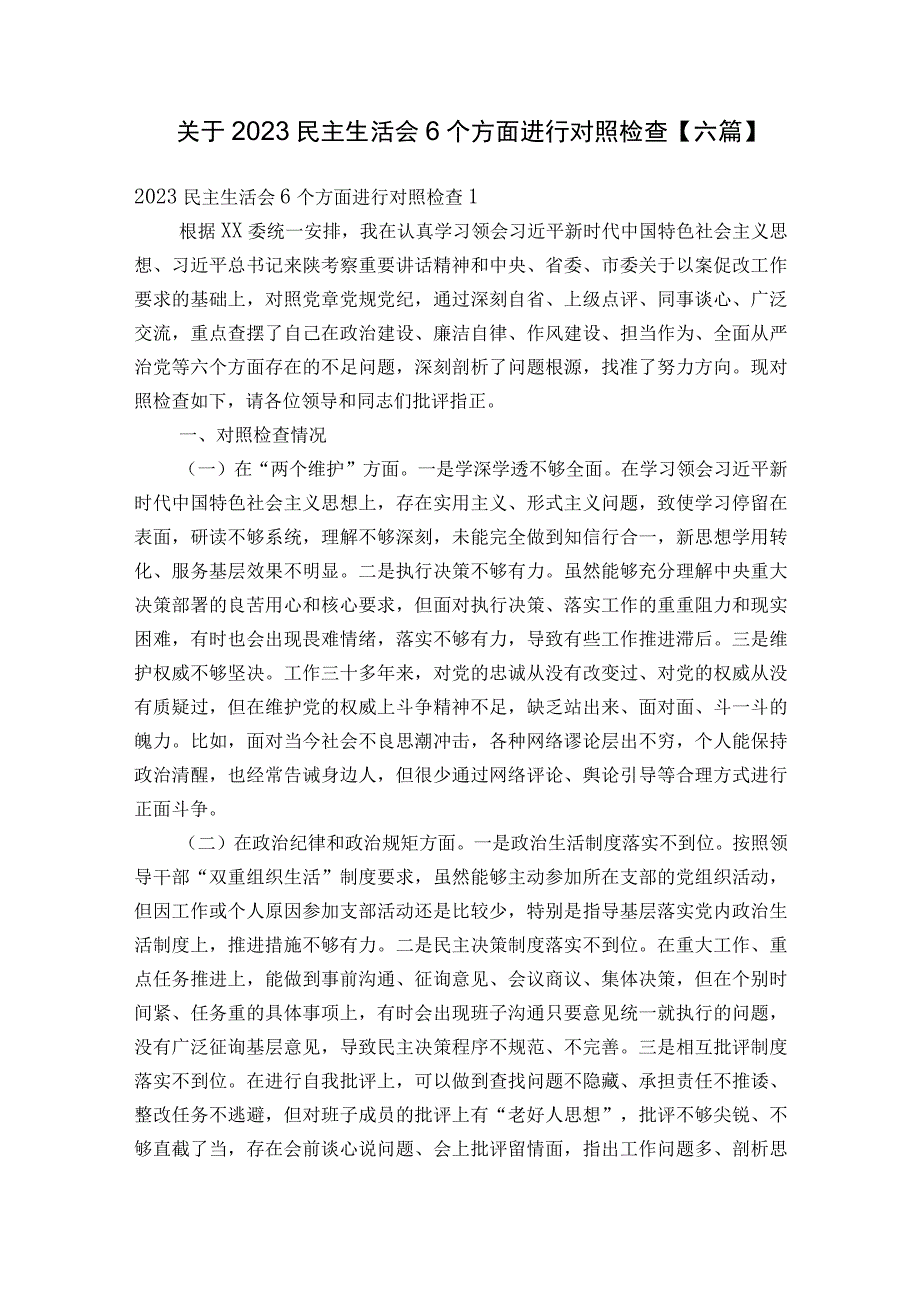 关于2023民主生活会6个方面进行对照检查【六篇】

2023民主生活会6个方面进行对照检查1

根据XX委统一安排，我在认真学习领会习近平新时代中国特色社会主义思想、习近平总书记来陕考察重要讲话精神和中央、省委、市委关于以案促改工作要求的基础上，对照党章党规党纪，通过深刻自省、上级点评、同事谈心、广泛交流，重点查摆了自己在政治建设、廉洁自律、作风建设、担当作为、全面从严治党等六个方面存在的不足问题，深刻剖析了问题根源，找准了努力方向。现对照检查如下，请各位领导和同志们批评指正。

一、对照检查情况

（一）在“两个维护”方面。一是学深学透不够全面。在学习领会习近平新时代中国特色社会主义思想上，存在实用主义、形式主义问题，致使学习停留在表面，研读不够系统，理解不够深刻，未能完全做到知信行合一，新思想学用转化、服务基层效果不明显。二是执行决策不够有力。虽然能够充分理解中央重大决策部署的良苦用心和核心要求，但面对执行决策、落实工作的重重阻力和现实困难，有时也会出现畏难情绪，落实不够有力，导致有些工作推进滞后。三是维护权威不够坚决。工作三十多年来，对党的忠诚从没有改变过、对党的权威从没有质疑过，但在维护党的权威上斗争精神不足，缺乏站出来、面对面、斗一斗的魄力。比如，面对当今社会不良思潮冲击，各种网络谬论层出不穷，个人能保持政治清醒，也经常告诫身边人，但很少通过网络评论、舆论引导等合理方式进行正面斗争。

（二）在政治纪律和政治规矩方面。一是政治生活制度落实不到位。按照领导干部“双重组织生活”制度要求，虽然能够主动参加所在支部的党组织活动，但因工作或个人原因参加支部活动还是比较少，特别是指导基层落实党内政治生活制度上，推进措施不够有力。二是民主决策制度落实不到位。在重大工作、重点任务推进上，能做到事前沟通、征询意见、会议商议、集体决策，但在个别时间紧、任务重的具体事项上，有时会出现班子沟通只要意见统一就执行的问题，没有广泛征询基层意见，导致民主决策程序不规范、不完善。三是相互批评制度落实不到位。在进行自我批评上，可以做到查找问题不隐藏、承担责任不推诿、整改任务不逃避，但对班子成员的批评上有“老好人思想”，批评不够尖锐、不够直截了当，存在会前谈心说问题、会上批评留情面，指出工作问题多、剖析思